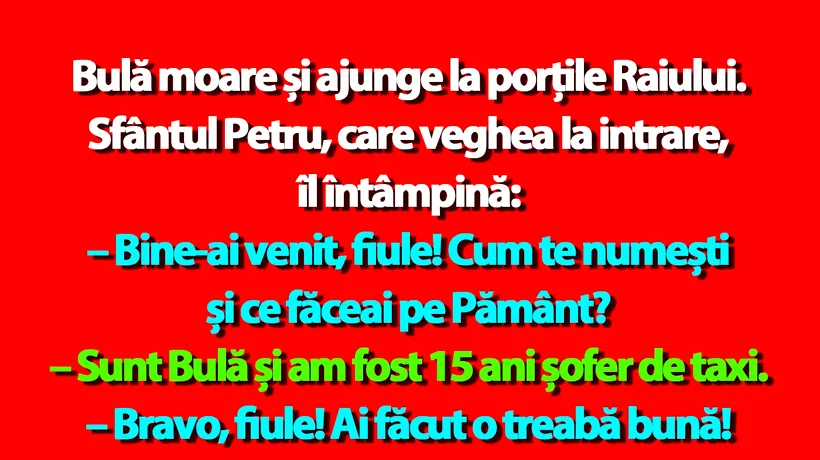 Bulă moare și ajunge la porțile Raiului. Sfântul Petru, care veghea la intrare, îl întâmpină:

– Bine-ai venit, fiule! Cum te numești și ce făceai pe Pământ?

– Sunt Bulă și am fost 15 ani șofer de taxi.

– Bravo, fiule! Ai făcut o treabă bună!